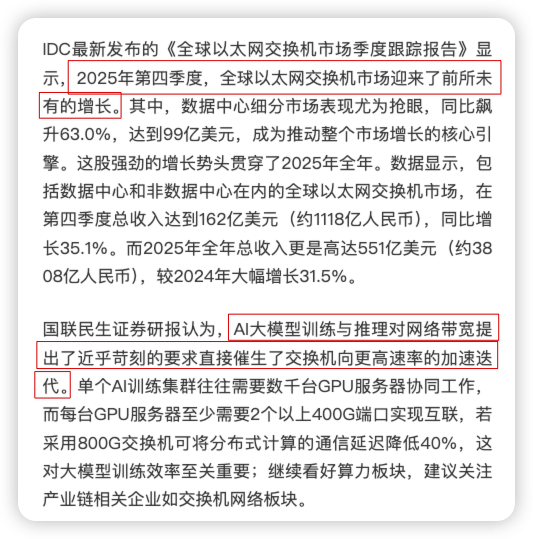 IDC最新发布的《全球以太网交换机市场季度跟踪报告》显示，2025年第四季度，全球以太网交换机市场迎来了前所未有的增长。其中，数据中心细分市场表现尤为抢眼，同比飙升63.0%，达到99亿美元，成为推动整个市场增长的核心引擎。这股强劲的增长势头贯穿了2025年全年。数据显示，包括数据中心和非数据中心在内的全球以太网交换机市场，在第四季度总收入达到162亿美元（约1118亿人民币），同比增长35.1%。而2025年全年总收入更是高达551亿美元（约3808亿人民币），较2024年大幅增长31.5%。

国联民生证券研报认为，AI大模型训练与推理对网络带宽提出了近乎苛刻的要求直接催生了交换机向更高速率的加速迭代。单个AI训练集群往往需要数千台GPU服务器协同工作，而每台GPU服务器至少需要2个以上400G端口实现互联，若采用800G交换机可将分布式计算的通信延迟降低40%，这对大模型训练效率至关重要；继续看好算力板块，建议关注产业链相关企业如交换机网络板块。